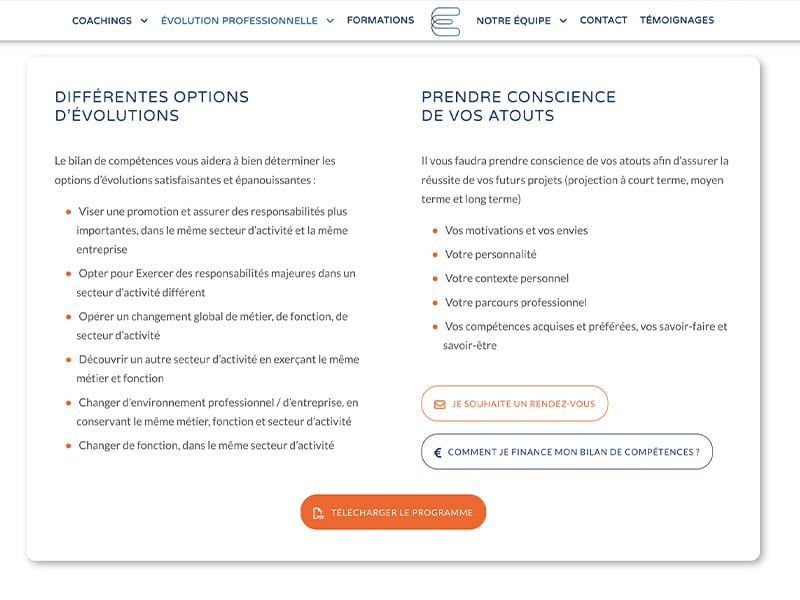 COACHINGS ÉVOLUTION PROFESSIONNELLE FORMATIONS NOTRE ÉQUIPE CONTACT TÉMOIGNAGES

DIFFÉRENTES OPTIONS D'ÉVOLUTIONS

Le bilan de compétences vous aidera à bien déterminer les options d'évolutions satisfaisantes et épanouissantes :

- Viser une promotion et assurer des responsabilités plus importantes, dans le même secteur d'activité et la même entreprise
- Opter pour Exercer des responsabilités majeures dans un secteur d'activité différent
- Opérer un changement global de métier, de fonction, de secteur d'activité
- Découvrir un autre secteur d'activité en exerçant le même métier et fonction
- Changer d'environnement professionnel / d'entreprise, en conservant le même métier, fonction et secteur d'activité
- Changer de fonction, dans le même secteur d'activité

PRENDRE CONSCIENCE DE VOS ATOUTS

Il vous faudra prendre conscience de vos atouts afin d'assurer la réussite de vos futurs projets (projection à court terme, moyen terme et long terme)

- Vos motivations et vos envies
- Votre personnalité
- Votre contexte personnel
- Votre parcours professionnel
- Vos compétences acquises et préférées, vos savoir-faire et savoir-être

JE SOUHAITE UN RENDEZ-VOUS

€ COMMENT JE FINANCE MON BILAN DE COMPÉTENCES ?

TÉLÉCHARGER LE PROGRAMME